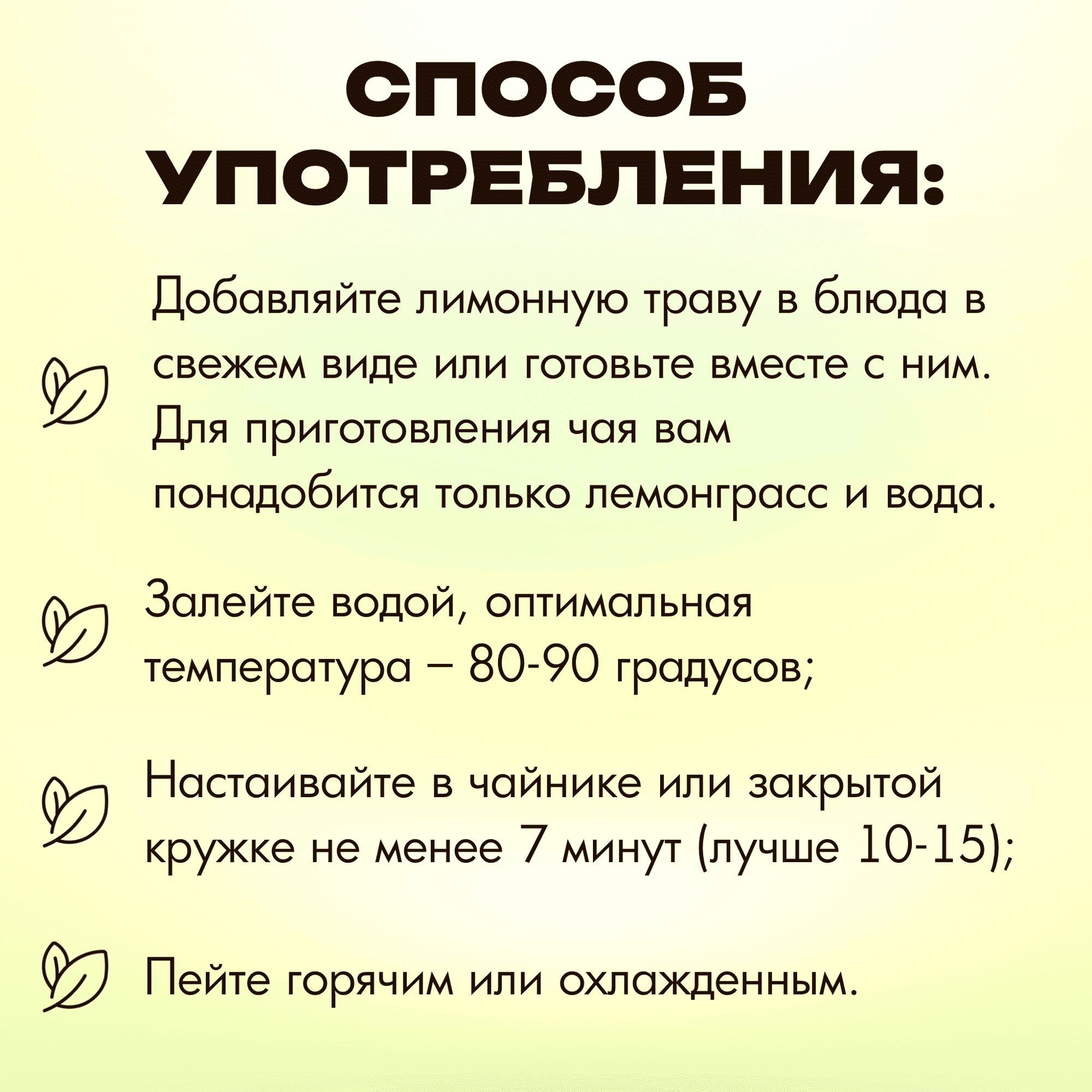 СПОСОБ
УПОТРЕБЛЕНИЯ:

Добавляйте лимонную траву в блюда в свежем виде или готовьте вместе с ним. Для приготовления чая вам понадобится только лемонграсс и вода.

Залейте водой, оптимальная температура – 80-90 градусов;

Настаивайте в чайнике или закрытой кружке не менее 7 минут (лучше 10-15);

Пейте горячим или охлажденным.